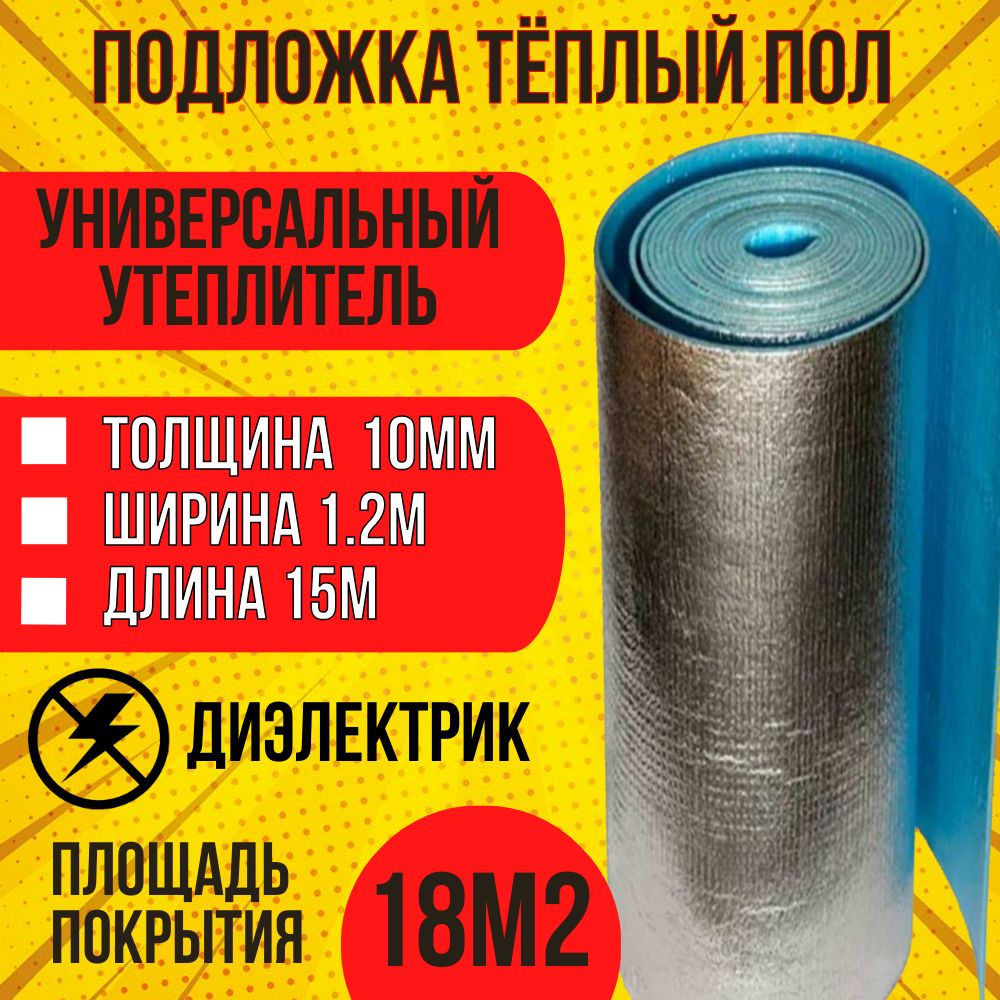 ПОДЛОЖКА ТЁПЛЫЙ ПОЛ

УНИВЕРСАЛЬНЫЙ УТЕПЛИТЕЛЬ

ТОЛЩИНА 10ММ
ШИРИНА 1.2М
ДЛИНА 15М

ДИЭЛЕКТРИК

ПЛОЩАДЬ ПОКРЫТИЯ

18М2